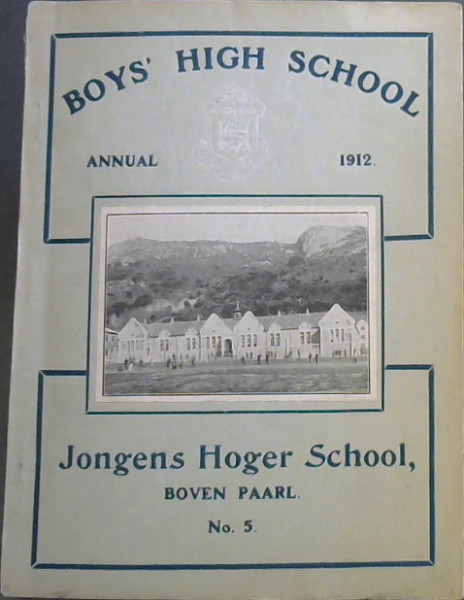 BOYS' HIGH SCHOOL

ANNUAL 1912.

Jongens Hoger School,

BOVEN PAARL.

No. 5.